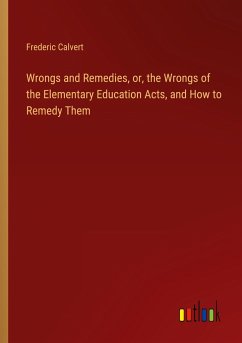 Frederic Calvert

Wrongs and Remedies, or, the Wrongs of the Elementary Education Acts, and How to Remedy Them

outlook